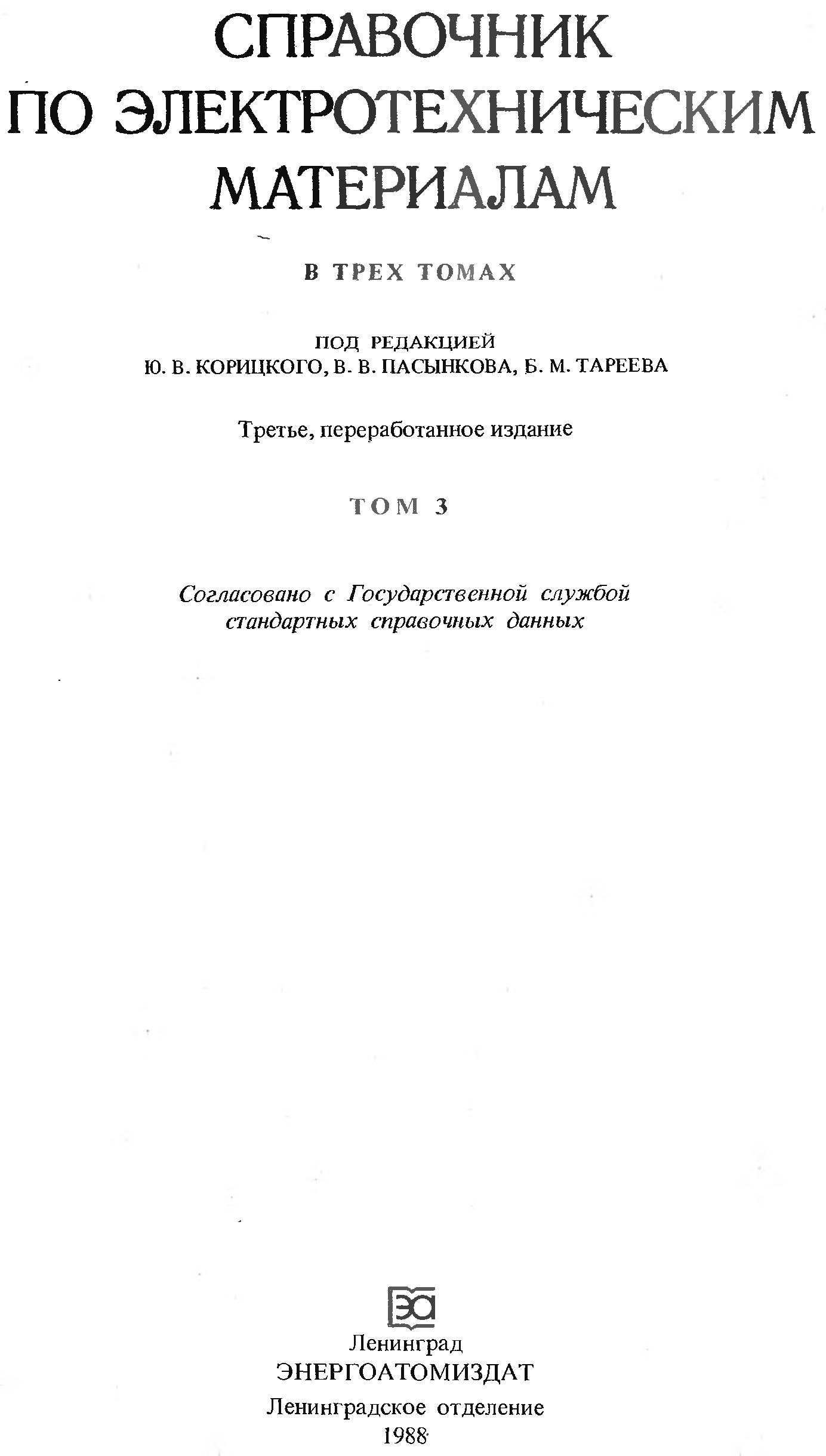 СПРАВОЧНИК ПО ЭЛЕКТРОТЕХНИЧЕСКИМ МАТЕРИАЛАМ

В ТРЕХ ТОМАХ

ПОД РЕДАКЦИЕЙ
Ю. В. КОРИЦКОГО, В. В. ПАСЫНКОВА, Б. М. ТАРЕЕВА

Третье, переработанное издание

ТОМ 3

Согласовано с Государственной службой стандартных справочных данных

ЭА

Ленинград
ЭНЕРГОАТОМИЗДАТ
Ленинградское отделение
1988